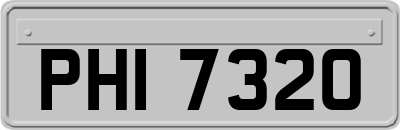 PHI 7320